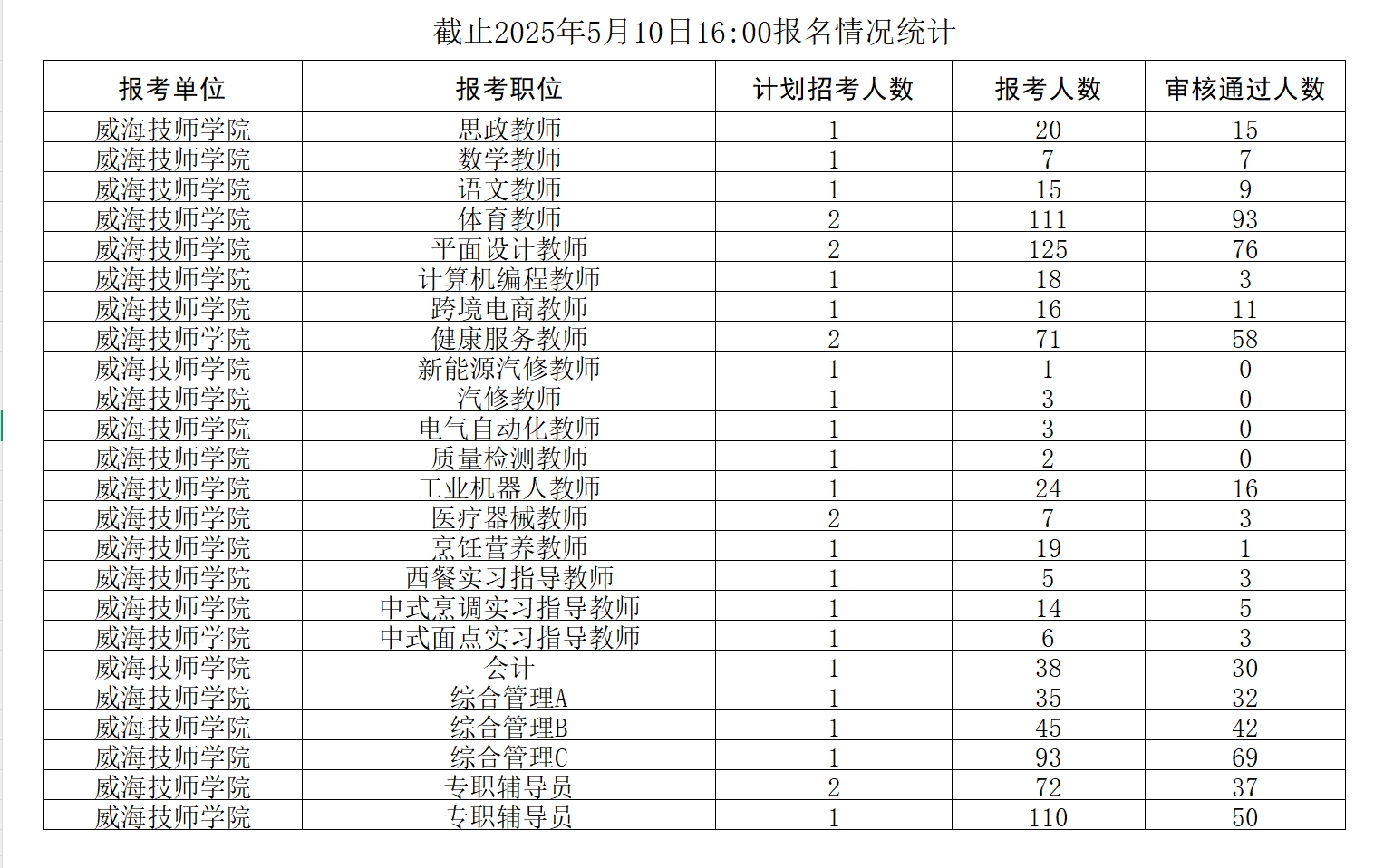 截止2025年5月10日16:00报名情况统计

| 报考单位 | 报考职位 | 计划招考人数 | 报考人数 | 审核通过人数 |
|---|---|---|---|---|
| 威海技师学院 | 思政教师 | 1 | 20 | 15 |
| 威海技师学院 | 数学教师 | 1 | 7 | 7 |
| 威海技师学院 | 语文教师 | 1 | 15 | 9 |
| 威海技师学院 | 体育教师 | 2 | 111 | 93 |
| 威海技师学院 | 平面设计教师 | 2 | 125 | 76 |
| 威海技师学院 | 计算机编程教师 | 1 | 18 | 3 |
| 威海技师学院 | 跨境电商教师 | 1 | 16 | 11 |
| 威海技师学院 | 健康服务教师 | 2 | 71 | 58 |
| 威海技师学院 | 新能源汽修教师 | 1 | 1 | 0 |
| 威海技师学院 | 汽修教师 | 1 | 3 | 0 |
| 威海技师学院 | 电气自动化教师 | 1 | 3 | 0 |
| 威海技师学院 | 质量检测教师 | 1 | 2 | 0 |
| 威海技师学院 | 工业机器人教师 | 1 | 24 | 16 |
| 威海技师学院 | 医疗器械教师 | 2 | 7 | 3 |
| 威海技师学院 | 烹饪营养教师 | 1 | 19 | 1 |
| 威海技师学院 | 西餐实习指导教师 | 1 | 5 | 3 |
| 威海技师学院 | 中式烹调实习指导教师 | 1 | 14 | 5 |
| 威海技师学院 | 中式面点实习指导教师 | 1 | 6 | 3 |
| 威海技师学院 | 会计 | 1 | 38 | 30 |
| 威海技师学院 | 综合管理A | 1 | 35 | 32 |
| 威海技师学院 | 综合管理B | 1 | 45 | 42 |
| 威海技师学院 | 综合管理C | 1 | 93 | 69 |
| 威海技师学院 | 专职辅导员 | 2 | 72 | 37 |
| 威海技师学院 | 专职辅导员 | 1 | 110 | 50 |